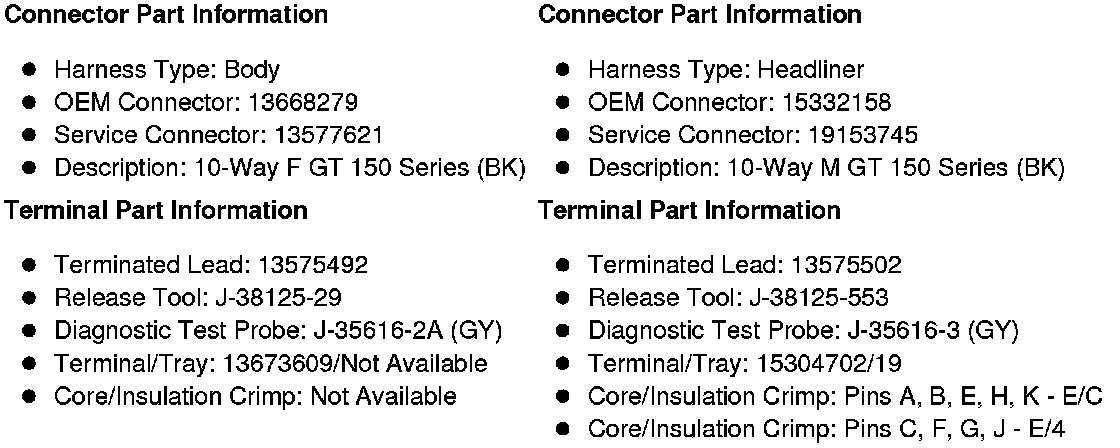 Connector Part Information

• Harness Type: Body
• OEM Connector: 13668279
• Service Connector: 13577621
• Description: 10-Way F GT 150 Series (BK)

Terminal Part Information

• Terminated Lead: 13575492
• Release Tool: J-38125-29
• Diagnostic Test Probe: J-35616-2A (GY)
• Terminal/Tray: 13673609/Not Available
• Core/Insulation Crimp: Not Available

Connector Part Information

• Harness Type: Headliner
• OEM Connector: 15332158
• Service Connector: 19153745
• Description: 10-Way M GT 150 Series (BK)

Terminal Part Information

• Terminated Lead: 13575502
• Release Tool: J-38125-553
• Diagnostic Test Probe: J-35616-3 (GY)
• Terminal/Tray: 15304702/19
• Core/Insulation Crimp: Pins A, B, E, H, K - E/C
• Core/Insulation Crimp: Pins C, F, G, J - E/4